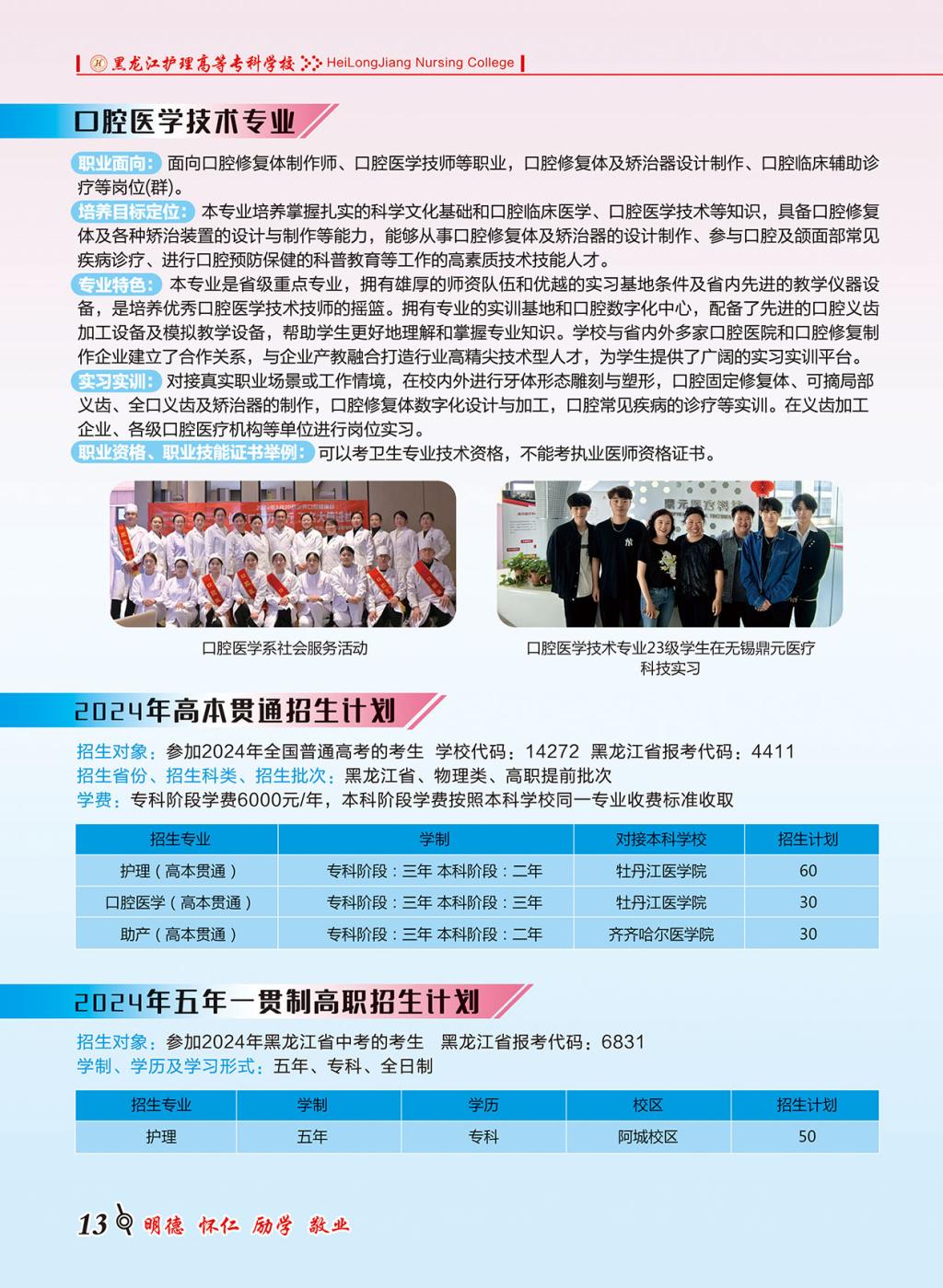 黑龙江护理高等专科学校 HeiLongJiang Nursing College

口腔医学技术专业

职业面向：面向口腔修复体制作师、口腔医学技师等职业，口腔修复体及矫治器设计制作、口腔临床辅助诊疗等岗位(群)。

培养目标定位：本专业培养掌握扎实的科学文化基础和口腔临床医学、口腔医学技术等知识，具备口腔修复体及各种矫治装置的设计与制作等能力，能够从事口腔修复体及矫治器的设计制作、参与口腔及颌面部常见疾病诊疗、进行口腔预防保健的科普教育等工作的高素质技术技能人才。

专业特色：本专业是省级重点专业，拥有雄厚的师资队伍和优越的实习基地条件及省内先进的教学仪器设备，是培养优秀口腔医学技术技师的摇篮。拥有专业的实训基地和口腔数字化中心，配备了先进的口腔义齿加工设备及模拟教学设备，帮助学生更好地理解和掌握专业知识。学校与省内外多家口腔医院和口腔修复制作企业建立了合作关系，与企业产教融合打造行业高精尖技术型人才，为学生提供了广阔的实习实训平台。

实习实训：对接真实职业场景或工作情境，在校内外进行牙体形态雕刻与塑形，口腔固定修复体、可摘局部义齿、全口义齿及矫治器的制作，口腔修复体数字化设计与加工，口腔常见疾病的诊疗等实训。在义齿加工企业、各级口腔医疗机构等单位进行岗位实习。

职业资格、职业技能证书举例：可以考卫生专业技术资格，不能考执业医师资格证书。

口腔医学系社会服务活动

口腔医学技术专业23级学生在无锡鼎元医疗科技实习

2024年高本贯通招生计划

招生对象：参加2024年全国普通高考的考生 学校代码：14272 黑龙江省报考代码：4411
招生省份、招生科类、招生批次：黑龙江省、物理类、高职提前批次
学费：专科阶段学费6000元/年，本科阶段学费按照本科学校同一专业收费标准收取

| 招生专业 | 学制 | 对接本科学校 | 招生计划 |
|---|---|---|---|
| 护理（高本贯通） | 专科阶段：三年 本科阶段：二年 | 牡丹江医学院 | 60 |
| 口腔医学（高本贯通） | 专科阶段：三年 本科阶段：三年 | 牡丹江医学院 | 30 |
| 助产（高本贯通） | 专科阶段：三年 本科阶段：二年 | 齐齐哈尔医学院 | 30 |

2024年五年一贯制高职招生计划

招生对象：参加2024年黑龙江省中考的考生 黑龙江省报考代码：6831
学制、学历及学习形式：五年、专科、全日制

| 招生专业 | 学制 | 学历 | 校区 | 招生计划 |
|---|---|---|---|---|
| 护理 | 五年 | 专科 | 阿城校区 | 50 |

13 明德 怀仁 励学 敬业